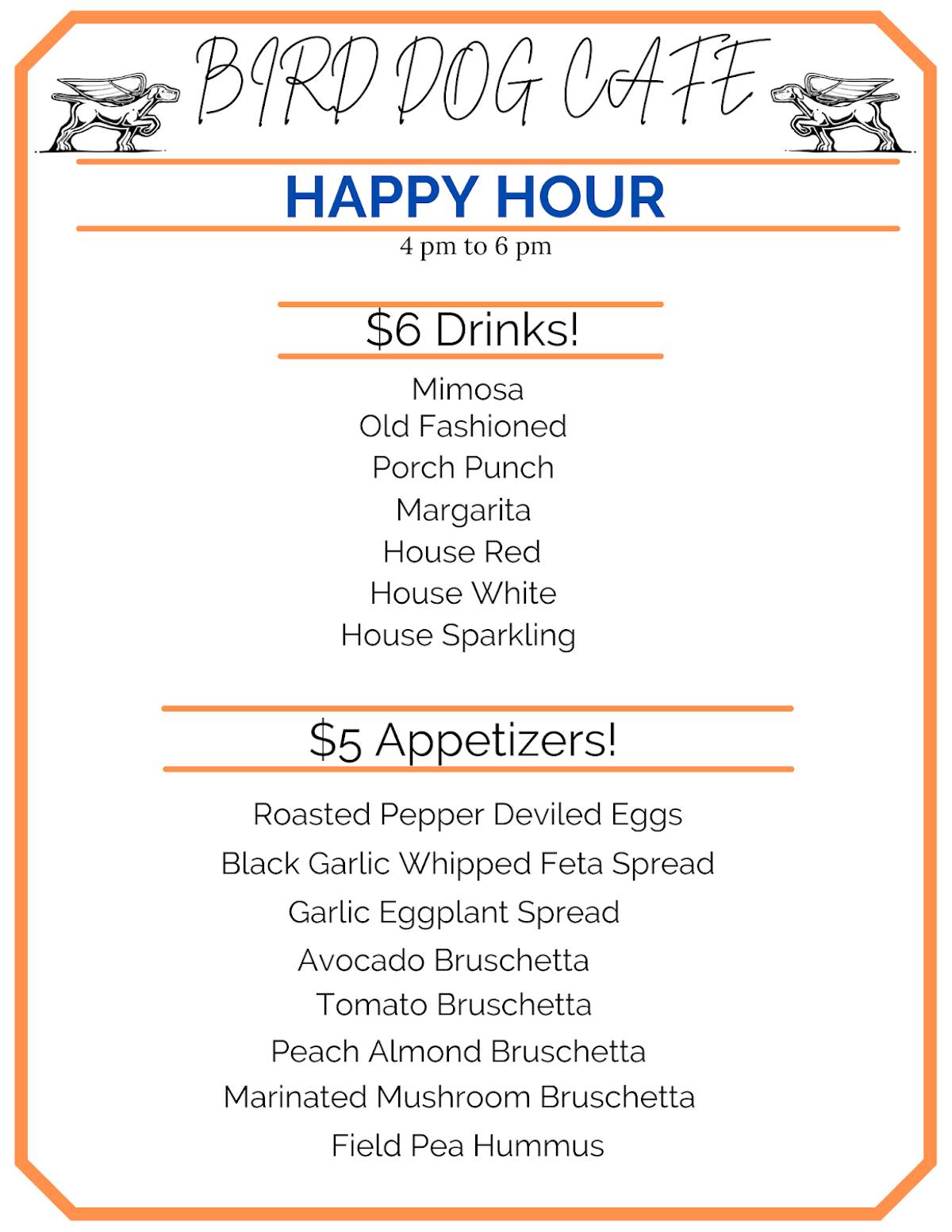 BIRD DOG CAFE

HAPPY HOUR

4 pm to 6 pm

\$6 Drinks!

Mimosa
Old Fashioned
Porch Punch
Margarita
House Red
House White
House Sparkling

\$5 Appetizers!

Roasted Pepper Deviled Eggs
Black Garlic Whipped Feta Spread
Garlic Eggplant Spread
Avocado Bruschetta
Tomato Bruschetta
Peach Almond Bruschetta
Marinated Mushroom Bruschetta
Field Pea Hummus